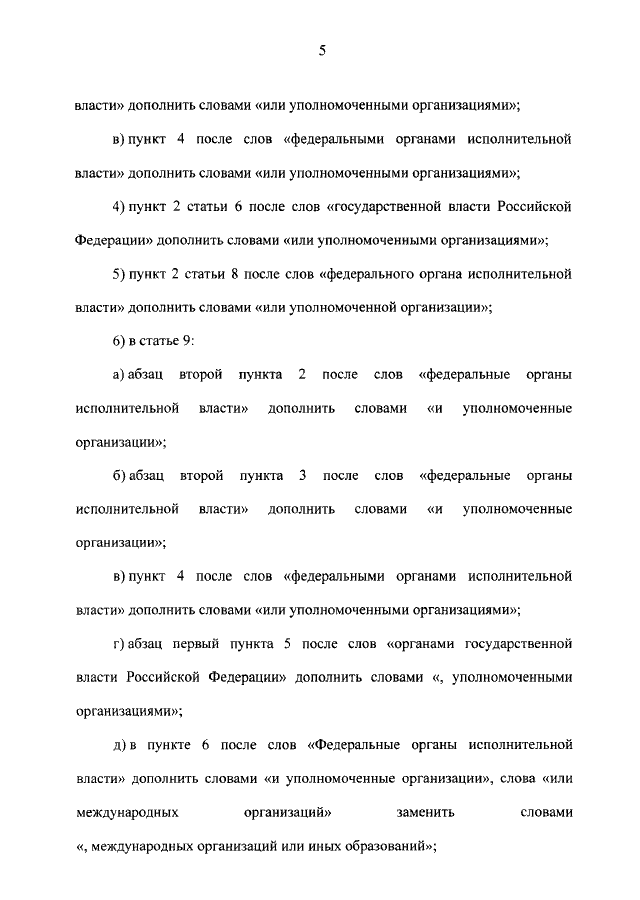 5

власти» дополнить словами «или уполномоченными организациями»;

в) пункт 4 после слов «федеральными органами исполнительной власти» дополнить словами «или уполномоченными организациями»;

4) пункт 2 статьи 6 после слов «государственной власти Российской Федерации» дополнить словами «или уполномоченными организациями»;

5) пункт 2 статьи 8 после слов «федерального органа исполнительной власти» дополнить словами «или уполномоченной организации»;

6) в статье 9:

а) абзац второй пункта 2 после слов «федеральные органы исполнительной власти» дополнить словами «и уполномоченные организации»;

б) абзац второй пункта 3 после слов «федеральные органы исполнительной власти» дополнить словами «и уполномоченные организации»;

в) пункт 4 после слов «федеральными органами исполнительной власти» дополнить словами «или уполномоченными организациями»;

г) абзац первый пункта 5 после слов «органами государственной власти Российской Федерации» дополнить словами «, уполномоченными организациями»;

д) в пункте 6 после слов «Федеральные органы исполнительной власти» дополнить словами «и уполномоченные организации», слова «или международных организаций» заменить словами «, международных организаций или иных образований»;